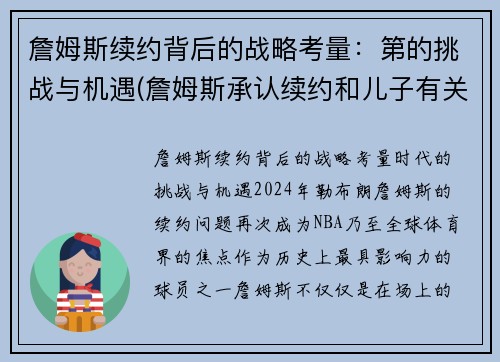 詹姆斯续约背后的战略考量：第的挑战与机遇(詹姆斯承认续约和儿子有关

詹姆斯续约背后的战略考量时代的挑战与机遇2024年勒布朗詹姆斯的续约问题再次成为NBA乃至全球体育界的焦点作为历史上最具影响力的球员之一詹姆斯不仅仅是在场上的